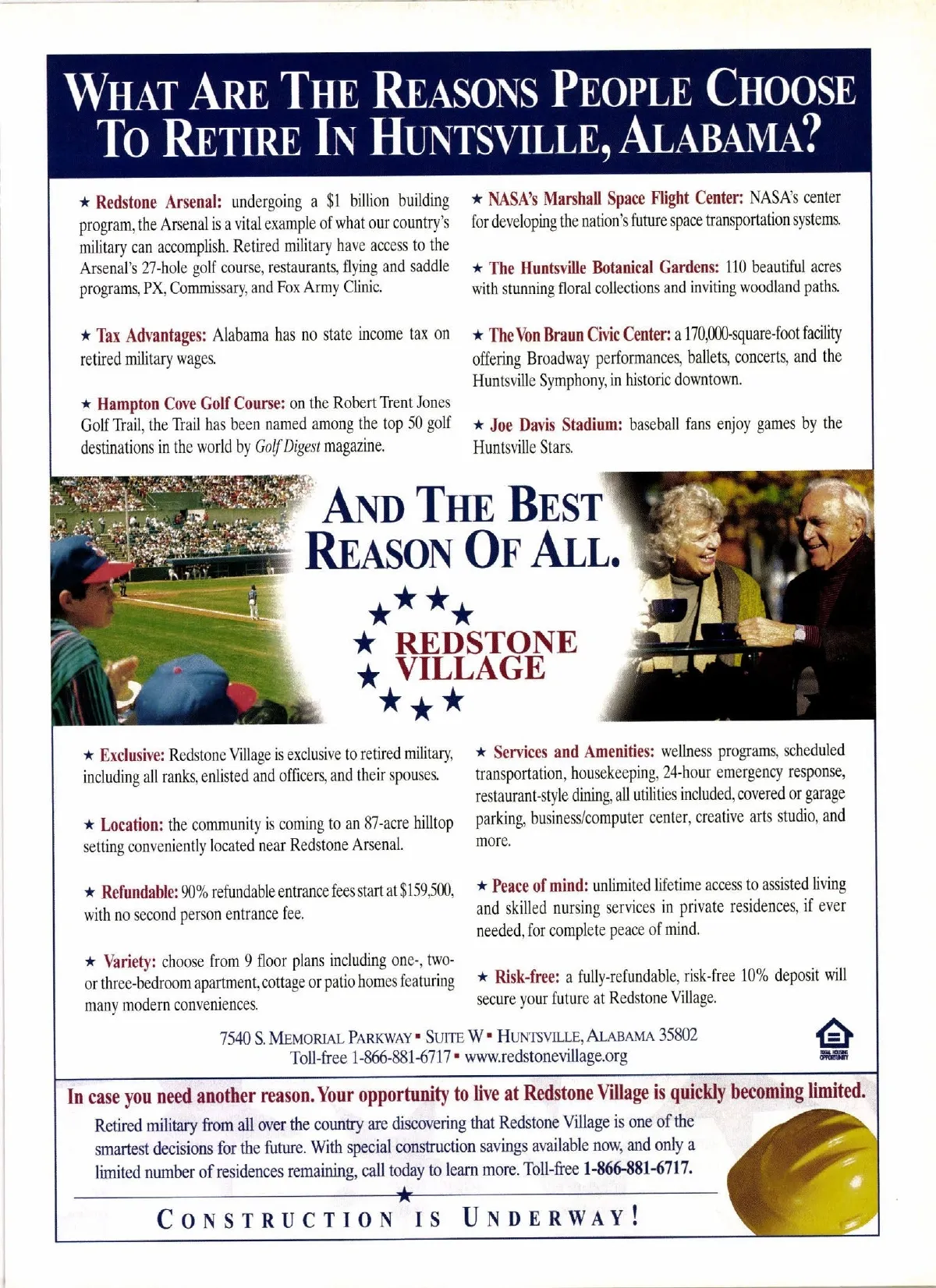 WHAT ARE THE REASONS PEOPLE CHOOSE TO RETIRE IN HUNTSVILLE, ALABAMA?

★ Redstone Arsenal: undergoing a $1 billion building program, the Arsenal is a vital example of what our country's military can accomplish. Retired military have access to the Arsenal's 27-hole golf course, restaurants, flying and saddle programs, PX, Commissary, and Fox Army Clinic.

★ Tax Advantages: Alabama has no state income tax on retired military wages.

★ Hampton Cove Golf Course: on the Robert Trent Jones Golf Trail, the Trail has been named among the top 50 golf destinations in the world by Golf Digest magazine.

★ NASA's Marshall Space Flight Center: NASA's center for developing the nation's future space transportation systems.

★ The Huntsville Botanical Gardens: 110 beautiful acres with stunning floral collections and inviting woodland paths.

★ The Von Braun Civic Center: a 170,000-square-foot facility offering Broadway performances, ballets, concerts, and the Huntsville Symphony, in historic downtown.

★ Joe Davis Stadium: baseball fans enjoy games by the Huntsville Stars.

AND THE BEST REASON OF ALL.

REDSTONE VILLAGE

★ Exclusive: Redstone Village is exclusive to retired military, including all ranks, enlisted and officers, and their spouses.

★ Location: the community is coming to an 87-acre hilltop setting conveniently located near Redstone Arsenal.

★ Refundable: 90% refundable entrance fees start at $159,500, with no second person entrance fee.

★ Variety: choose from 9 floor plans including one-, two- or three-bedroom apartment, cottage or patio homes featuring many modern conveniences.

★ Services and Amenities: wellness programs, scheduled transportation, housekeeping, 24-hour emergency response, restaurant-style dining, all utilities included, covered or garage parking, business/computer center, creative arts studio, and more.

★ Peace of mind: unlimited lifetime access to assisted living and skilled nursing services in private residences, if ever needed, for complete peace of mind.

★ Risk-free: a fully-refundable, risk-free 10% deposit will secure your future at Redstone Village.

7540 S. MEMORIAL PARKWAY ▪ SUITE W ▪ HUNTSVILLE, ALABAMA 35802
Toll-free 1-866-881-6717 ▪ www.redstonevillage.org

EQUAL HOUSING OPPORTUNITY

In case you need another reason. Your opportunity to live at Redstone Village is quickly becoming limited.

Retired military from all over the country are discovering that Redstone Village is one of the smartest decisions for the future. With special construction savings available now, and only a limited number of residences remaining, call today to learn more. Toll-free 1-866-881-6717.

CONSTRUCTION IS UNDERWAY!